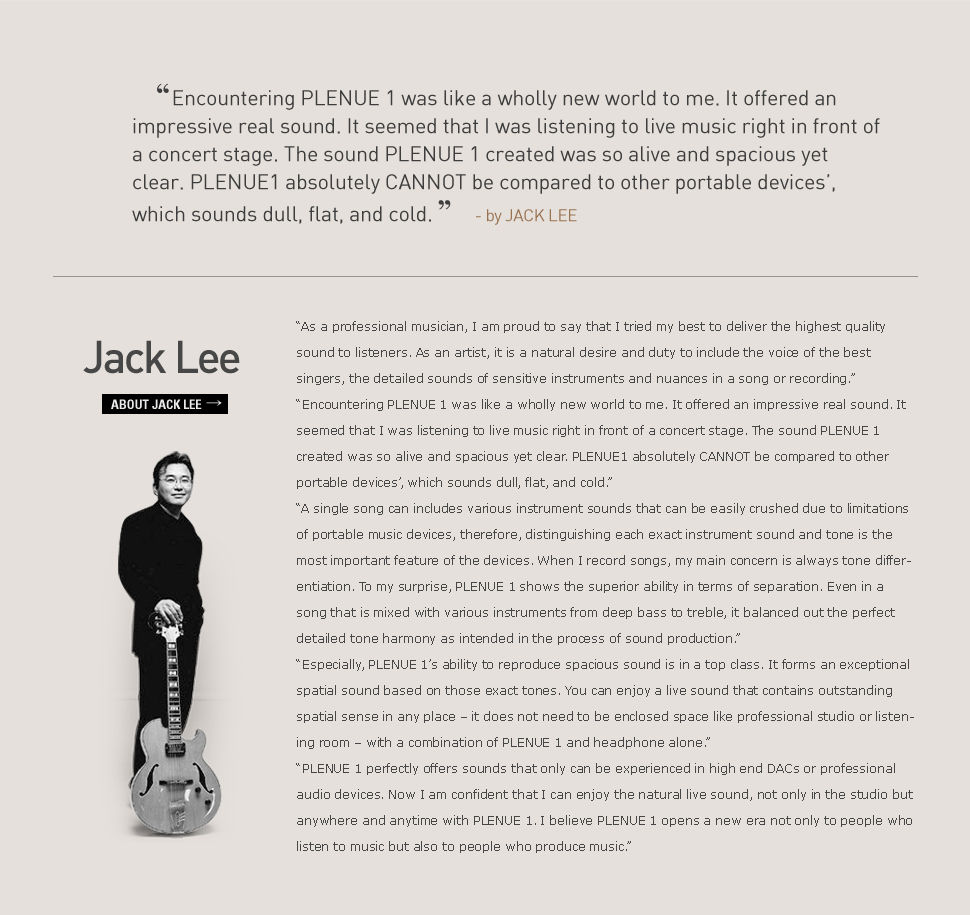 “Encountering PLENUE 1 was like a wholly new world to me. It offered an impressive real sound. It seemed that I was listening to live music right in front of a concert stage. The sound PLENUE 1 created was so alive and spacious yet clear. PLENUE1 absolutely CANNOT be compared to other portable devices’, which sounds dull, flat, and cold.” - by JACK LEE

Jack Lee

ABOUT JACK LEE →

“As a professional musician, I am proud to say that I tried my best to deliver the highest quality sound to listeners. As an artist, it is a natural desire and duty to include the voice of the best singers, the detailed sounds of sensitive instruments and nuances in a song or recording.”

“Encountering PLENUE 1 was like a wholly new world to me. It offered an impressive real sound. It seemed that I was listening to live music right in front of a concert stage. The sound PLENUE 1 created was so alive and spacious yet clear. PLENUE1 absolutely CANNOT be compared to other portable devices’, which sounds dull, flat, and cold.”

“A single song can includes various instrument sounds that can be easily crushed due to limitations of portable music devices, therefore, distinguishing each exact instrument sound and tone is the most important feature of the devices. When I record songs, my main concern is always tone differentiation. To my surprise, PLENUE 1 shows the superior ability in terms of separation. Even in a song that is mixed with various instruments from deep bass to treble, it balanced out the perfect detailed tone harmony as intended in the process of sound production.”

“Especially, PLENUE 1’s ability to reproduce spacious sound is in a top class. It forms an exceptional spatial sound based on those exact tones. You can enjoy a live sound that contains outstanding spatial sense in any place – it does not need to be enclosed space like professional studio or listening room – with a combination of PLENUE 1 and headphone alone.”

“PLENUE 1 perfectly offers sounds that only can be experienced in high end DACs or professional audio devices. Now I am confident that I can enjoy the natural live sound, not only in the studio but anywhere and anytime with PLENUE 1. I believe PLENUE 1 opens a new era not only to people who listen to music but also to people who produce music.”